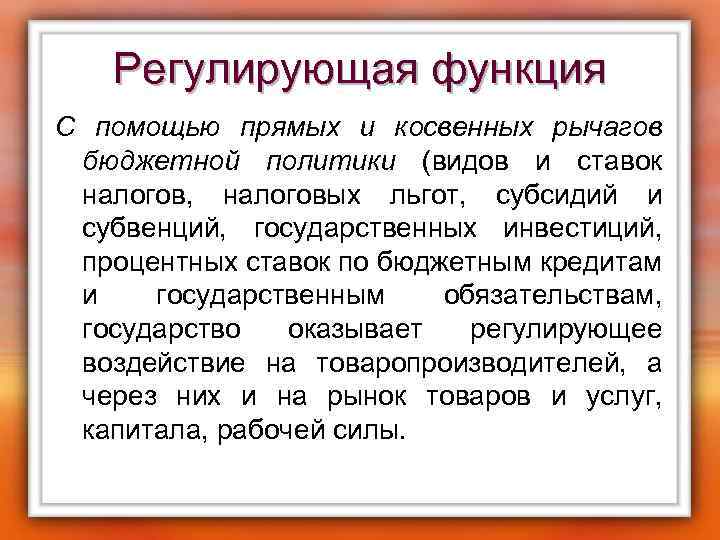 Регулирующая функция

С помощью прямых и косвенных рычагов бюджетной политики (видов и ставок налогов, налоговых льгот, субсидий и субвенций, государственных инвестиций, процентных ставок по бюджетным кредитам и государственным обязательствам, государство оказывает регулирующее воздействие на товаропроизводителей, а через них и на рынок товаров и услуг, капитала, рабочей силы.